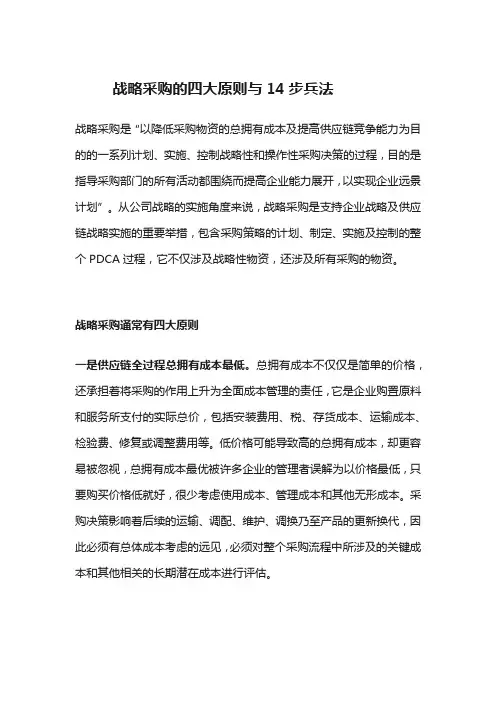 战略采购的四大原则与 14 步兵法

战略采购是“以降低采购物资的总拥有成本及提高供应链竞争能力为目的的一系列计划、实施、控制战略性和操作性采购决策的过程，目的是指导采购部门的所有活动都围绕而提高企业能力展开，以实现企业远景计划”。从公司战略的实施角度来说，战略采购是支持企业战略及供应链战略实施的重要举措，包含采购策略的计划、制定、实施及控制的整个 PDCA 过程，它不仅涉及战略性物资，还涉及所有采购的物资。

战略采购通常有四大原则

一是供应链全过程总拥有成本最低。总拥有成本不仅仅是简单的价格，还承担着将采购的作用上升为全面成本管理的责任，它是企业购置原料和服务所支付的实际总价，包括安装费用、税、存货成本、运输成本、检验费、修复或调整费用等。低价格可能导致高的总拥有成本，却更容易被忽视，总拥有成本最优被许多企业的管理者误解为以价格最低，只要购买价格低就好，很少考虑使用成本、管理成本和其他无形成本。采购决策影响着后续的运输、调配、维护、调换乃至产品的更新换代，因此必须有总体成本考虑的远见，必须对整个采购流程中所涉及的关键成本和其他相关的长期潜在成本进行评估。